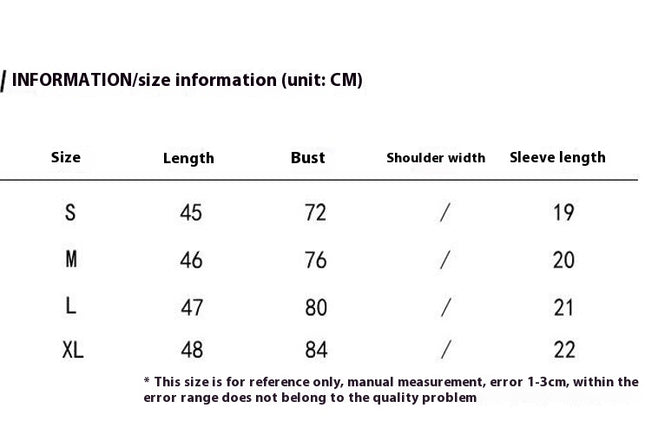 / INFORMATION/size information (unit: CM)

| Size | Length | Bust | Shoulder width | Sleeve length |
|---|---|---|---|---|
| S | 45 | 72 | / | 19 |
| M | 46 | 76 | / | 20 |
| L | 47 | 80 | / | 21 |
| XL | 48 | 84 | / | 22 |

* This size is for reference only, manual measurement, error 1-3cm, within the error range does not belong to the quality problem